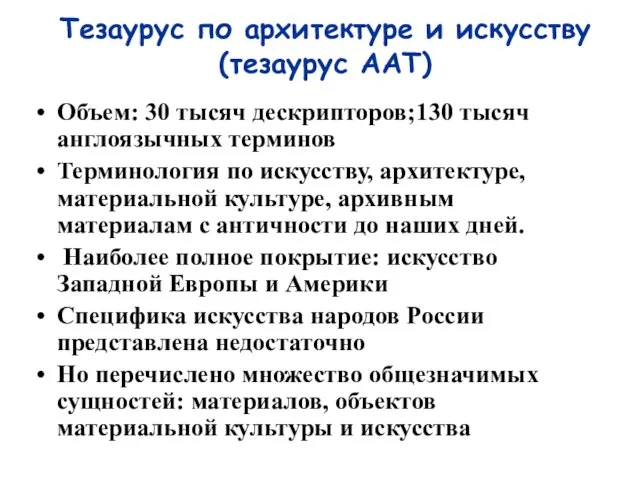 Тезаурус по архитектуре и искусству (тезаурус ААТ)

• Объем: 30 тысяч дескрипторов;130 тысяч англоязычных терминов
• Терминология по искусству, архитектуре, материальной культуре, архивным материалам с античности до наших дней.
• Наиболее полное покрытие: искусство Западной Европы и Америки
• Специфика искусства народов России представлена недостаточно
• Но перечислено множество общезначимых сущностей: материалов, объектов материальной культуры и искусства